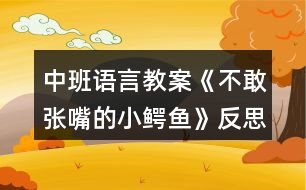 中班语言教案《不敢张嘴的小鳄鱼》反思